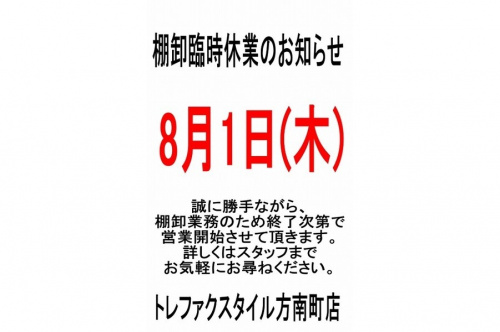 棚卸臨時休業のお知らせ

8月1日(木)

誠に勝手ながら、
棚卸業務のため終了次第で
営業開始させて頂きます。
詳しくはスタッフまで
お気軽にお尋ねください。

トレファクスタイル方南町店